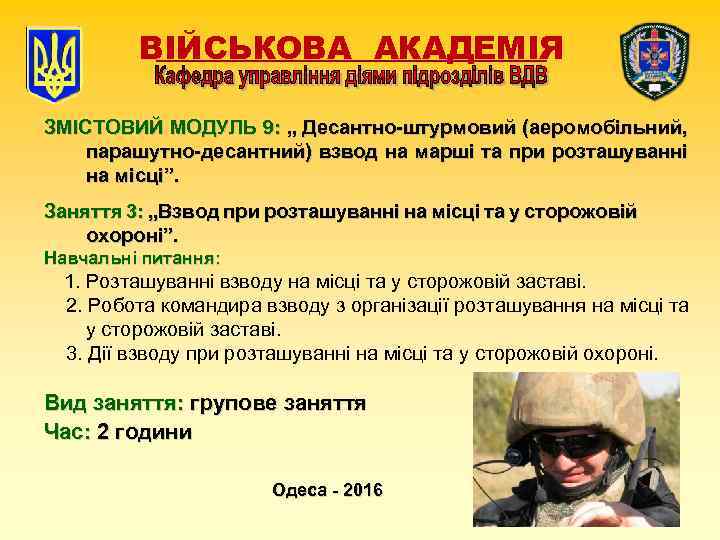 ВІЙСЬКОВА АКАДЕМІЯ
Кафедра управління діями підрозділів ВДВ

ЗМІСТОВИЙ МОДУЛЬ 9: „ Десантно-штурмовий (аеромобільний, парашутно-десантний) взвод на марші та при розташуванні на місці”.

Заняття 3: „Взвод при розташуванні на місці та у сторожовій охороні”.

Навчальні питання:
1. Розташуванні взводу на місці та у сторожовій заставі.
2. Робота командира взводу з організації розташування на місці та у сторожовій заставі.
3. Дії взводу при розташуванні на місці та у сторожовій охороні.

Вид заняття: групове заняття
Час: 2 години

Одеса - 2016